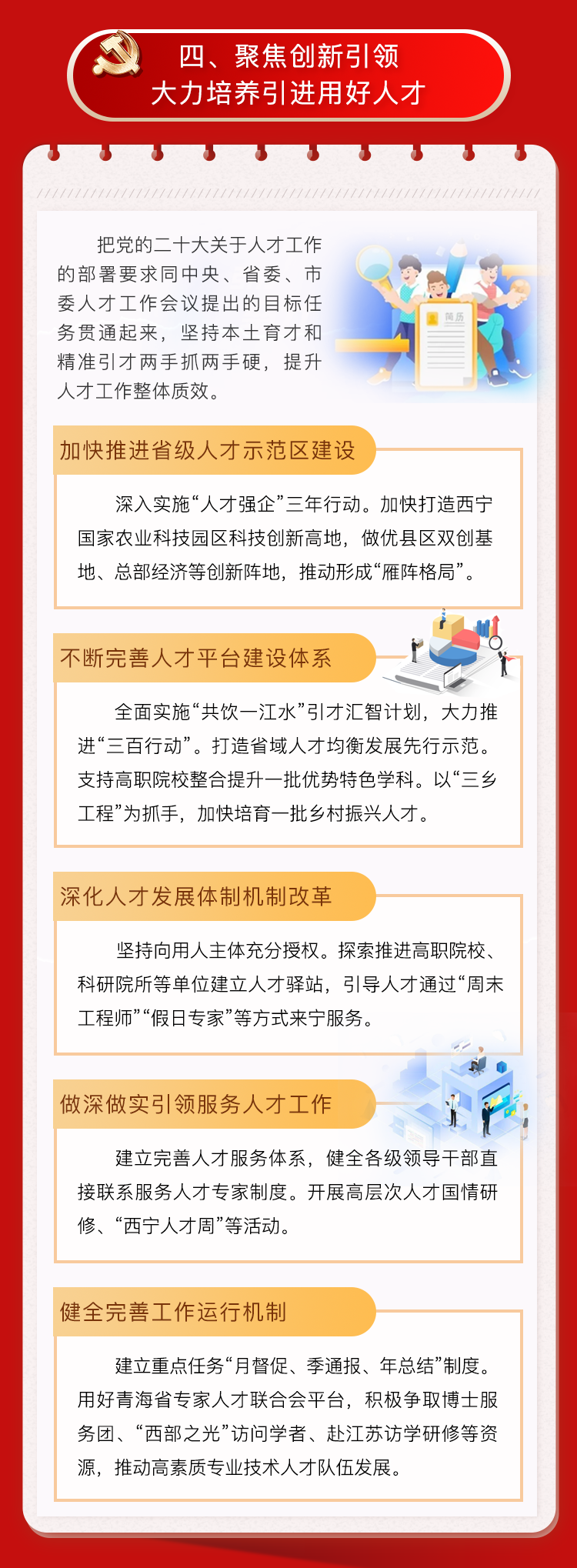 四、聚焦创新引领
大力培养引进用好人才

把党的二十大关于人才工作的部署要求同中央、省委、市委人才工作会议提出的目标任务贯通起来，坚持本土育才和精准引才两手抓两手硬，提升人才工作整体质效。

简历

加快推进省级人才示范区建设

深入实施“人才强企”三年行动。加快打造西宁国家农业科技园区科技创新高地，做优县区双创基地、总部经济等创新阵地，推动形成“雁阵格局”。

不断完善人才平台建设体系

全面实施“共饮一江水”引才汇智计划，大力推进“三百行动”。打造省域人才均衡发展先行示范。支持高职院校整合提升一批优势特色学科。以“三乡工程”为抓手，加快培育一批乡村振兴人才。

深化人才发展体制机制改革

坚持向用人主体充分授权。探索推进高职院校、科研院所等单位建立人才驿站，引导人才通过“周末工程师”“假日专家”等方式来宁服务。

做深做实引领服务人才工作

建立完善人才服务体系，健全各级领导干部直接联系服务人才专家制度。开展高层次人才国情研修、“西宁人才周”等活动。

健全完善工作运行机制

建立重点任务“月督促、季通报、年总结”制度。用好青海省专家人才联合会平台，积极争取博士服务团、“西部之光”访问学者、赴江苏访学研修等资源，推动高素质专业技术人才队伍发展。